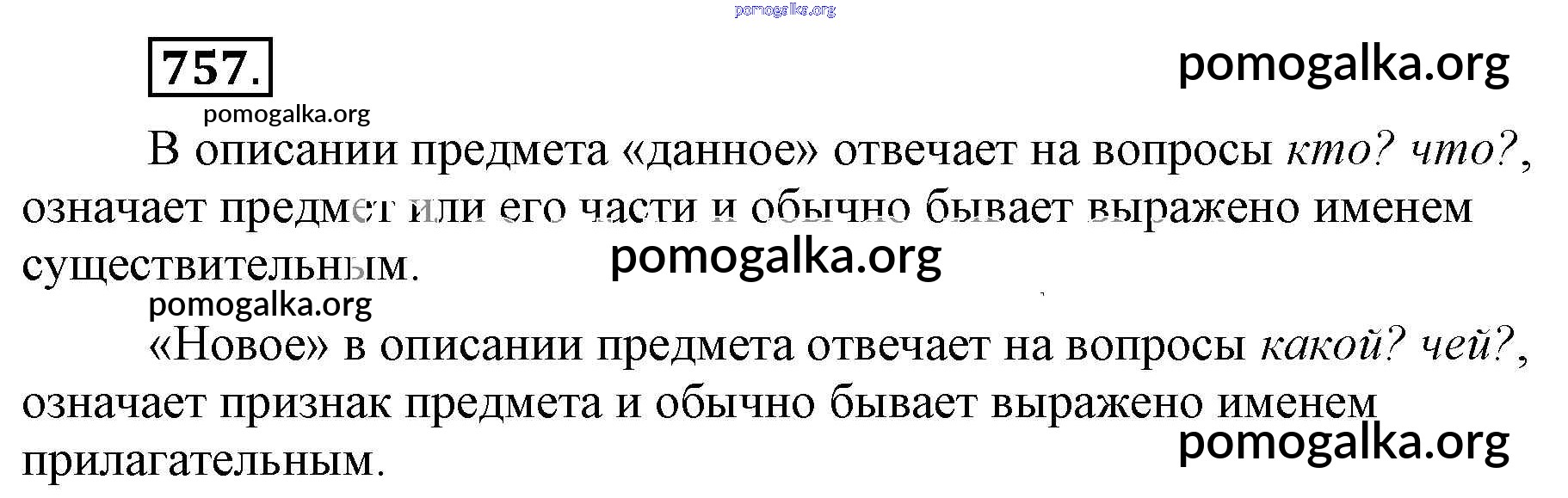 757.

В описании предмета «данное» отвечает на вопросы кто? что?, означает предмет или его части и обычно бывает выражено именем существительным.

«Новое» в описании предмета отвечает на вопросы какой? чей?, означает признак предмета и обычно бывает выражено именем прилагательным.

pomogalka.org